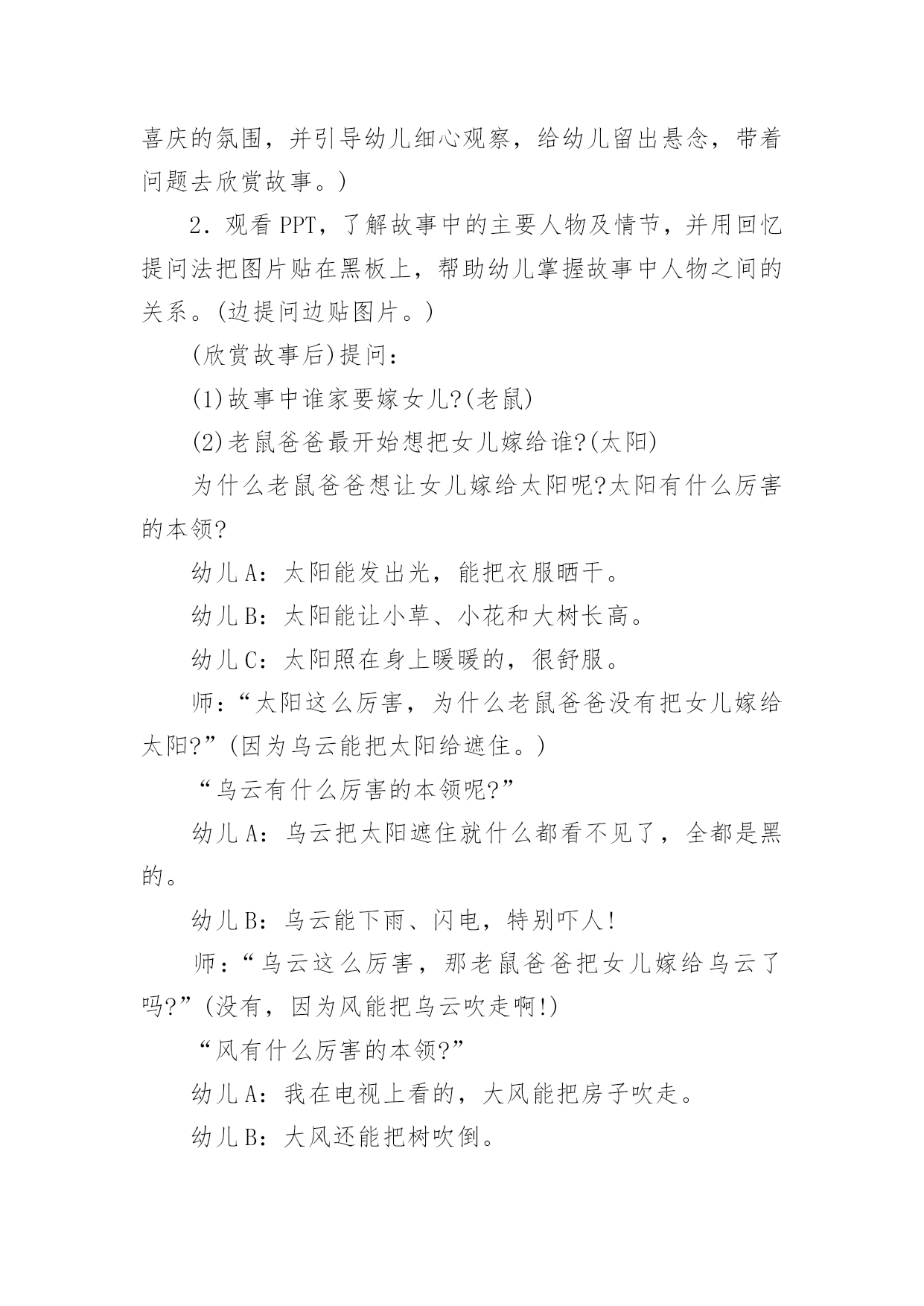 喜庆的氛围，并引导幼儿细心观察，给幼儿留出悬念，带着问题去欣赏故事。)

2．观看 PPT，了解故事中的主要人物及情节，并用回忆提问法把图片贴在黑板上，帮助幼儿掌握故事中人物之间的关系。(边提问边贴图片。)

(欣赏故事后)提问：

(1)故事中谁家要嫁女儿?(老鼠)

(2)老鼠爸爸最开始想把女儿嫁给谁?(太阳)

为什么老鼠爸爸想让女儿嫁给太阳呢?太阳有什么厉害的本领?

幼儿 A：太阳能发出光，能把衣服晒干。

幼儿 B：太阳能让小草、小花和大树长高。

幼儿 C：太阳照在身上暖暖的，很舒服。

师：“太阳这么厉害，为什么老鼠爸爸没有把女儿嫁给太阳?”(因为乌云能把太阳给遮住。)

“乌云有什么厉害的本领呢?”

幼儿 A：乌云把太阳遮住就什么都看不见了，全都是黑的。

幼儿 B：乌云能下雨、闪电，特别吓人!

师：“乌云这么厉害，那老鼠爸爸把女儿嫁给乌云了吗?”(没有，因为风能把乌云吹走啊!)

“风有什么厉害的本领?”

幼儿 A：我在电视上看的，大风能把房子吹走。

幼儿 B：大风还能把树吹倒。